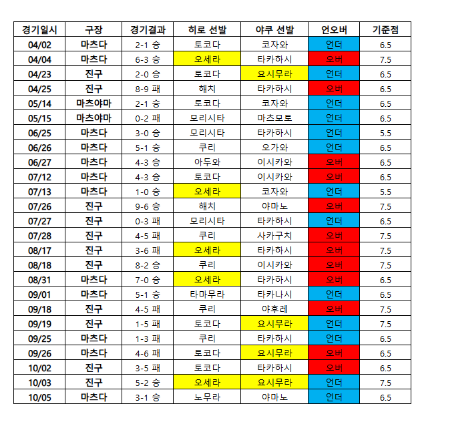 | 경기일시 | 구장 | 경기결과 | 히로 선발 | 야쿠 선발 | 언오버 | 기준점 |
|---|---|---|---|---|---|---|
| 04/02 | 마츠다 | 2-1 승 | 토코다 | 코자와 | 언더 | 6.5 |
| 04/04 | 마츠다 | 6-3 승 | 오세라 | 타카하시 | 오버 | 7.5 |
| 04/23 | 진구 | 2-0 승 | 토코다 | 요시무라 | 언더 | 6.5 |
| 04/25 | 진구 | 8-9 패 | 해치 | 타카하시 | 오버 | 6.5 |
| 05/14 | 마츠야마 | 2-1 승 | 토코다 | 코자와 | 언더 | 6.5 |
| 05/15 | 마츠야마 | 0-2 패 | 모리시타 | 마츠모토 | 언더 | 6.5 |
| 06/25 | 마츠다 | 3-0 승 | 모리시타 | 타카하시 | 언더 | 5.5 |
| 06/26 | 마츠다 | 5-1 승 | 쿠리 | 오가와 | 언더 | 6.5 |
| 06/27 | 마츠다 | 4-3 승 | 아두와 | 이시카와 | 오버 | 6.5 |
| 07/12 | 마츠다 | 4-3 승 | 토코다 | 이시카와 | 오버 | 6.5 |
| 07/13 | 마츠다 | 1-0 승 | 오세라 | 코자와 | 언더 | 5.5 |
| 07/26 | 진구 | 9-6 승 | 해치 | 야마노 | 오버 | 7.5 |
| 07/27 | 진구 | 0-3 패 | 모리시타 | 타카하시 | 언더 | 6.5 |
| 07/28 | 진구 | 4-5 패 | 쿠리 | 사카구치 | 오버 | 7.5 |
| 08/17 | 진구 | 3-6 패 | 오세라 | 타카하시 | 오버 | 7.5 |
| 08/18 | 진구 | 8-2 승 | 쿠리 | 이시카와 | 오버 | 7.5 |
| 08/31 | 마츠다 | 7-0 승 | 오세라 | 타카하시 | 오버 | 6.5 |
| 09/01 | 마츠다 | 5-1 승 | 타마무라 | 타카나시 | 언더 | 6.5 |
| 09/18 | 진구 | 4-5 패 | 쿠리 | 야후레 | 오버 | 7.5 |
| 09/19 | 진구 | 1-5 패 | 토코다 | 요시무라 | 언더 | 7.5 |
| 09/25 | 마츠다 | 1-3 패 | 쿠리 | 타카하시 | 언더 | 6.5 |
| 09/26 | 마츠다 | 4-6 패 | 토코다 | 요시무라 | 오버 | 6.5 |
| 10/02 | 진구 | 3-5 패 | 토코다 | 타카하시 | 오버 | 6.5 |
| 10/03 | 진구 | 5-2 승 | 오세라 | 요시무라 | 언더 | 7.5 |
| 10/05 | 마츠다 | 3-1 승 | 노무라 | 야마노 | 언더 | 6.5 |